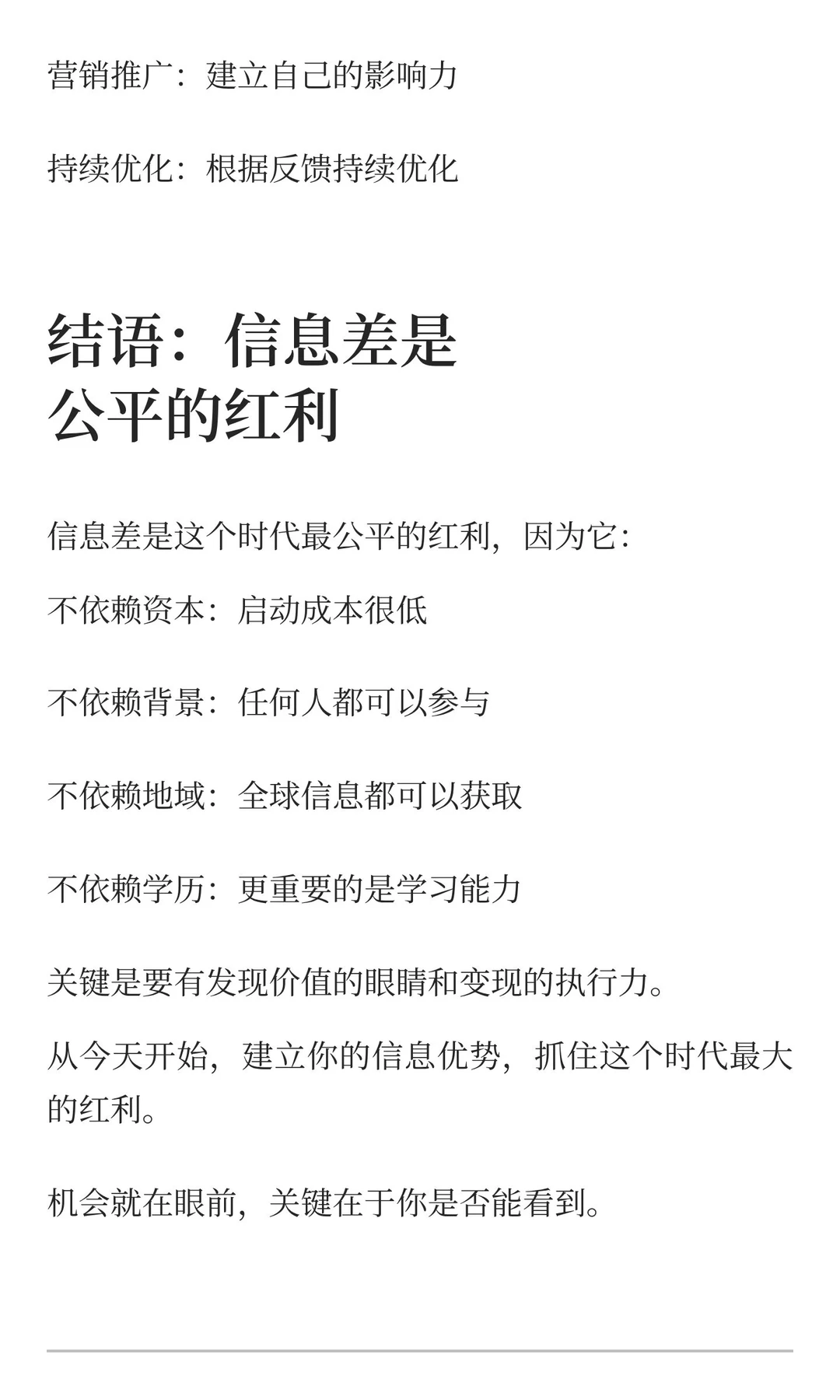 营销推广：建立自己的影响力

持续优化：根据反馈持续优化

结语：信息差是公平的红利

信息差是这个时代最公平的红利，因为它：

不依赖资本：启动成本很低

不依赖背景：任何人都可以参与

不依赖地域：全球信息都可以获取

不依赖学历：更重要的是学习能力

关键是要有发现价值的眼睛和变现的执行力。

从今天开始，建立你的信息优势，抓住这个时代最大的红利。

机会就在眼前，关键在于你是否能看到。